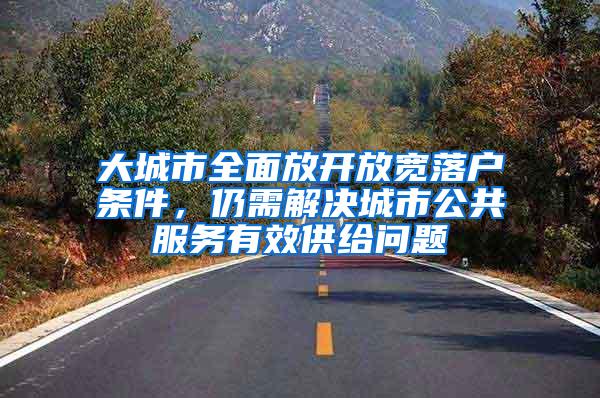 大城市全面放开放宽落户条件，仍需解决城市公共服务有效供给问题